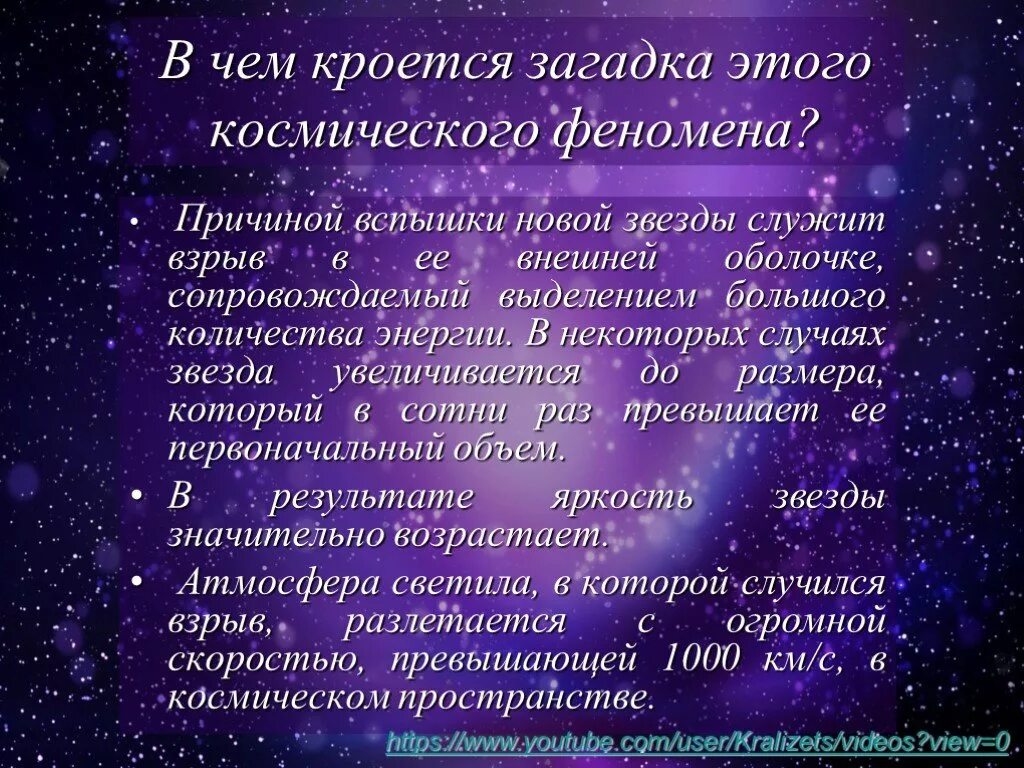 В чем кроется загадка этого космического феномена?

• Причиной вспышки новой звезды служит взрыв в ее внешней оболочке, сопровождаемый выделением большого количества энергии. В некоторых случаях звезда увеличивается до размера, который в сотни раз превышает ее первоначальный объем.

• В результате яркость звезды значительно возрастает.

• Атмосфера светила, в которой случился взрыв, разлетается с огромной скоростью, превышающей 1000 км/с, в космическом пространстве.

https://www.youtube.com/user/Kralizets/videos?view=0